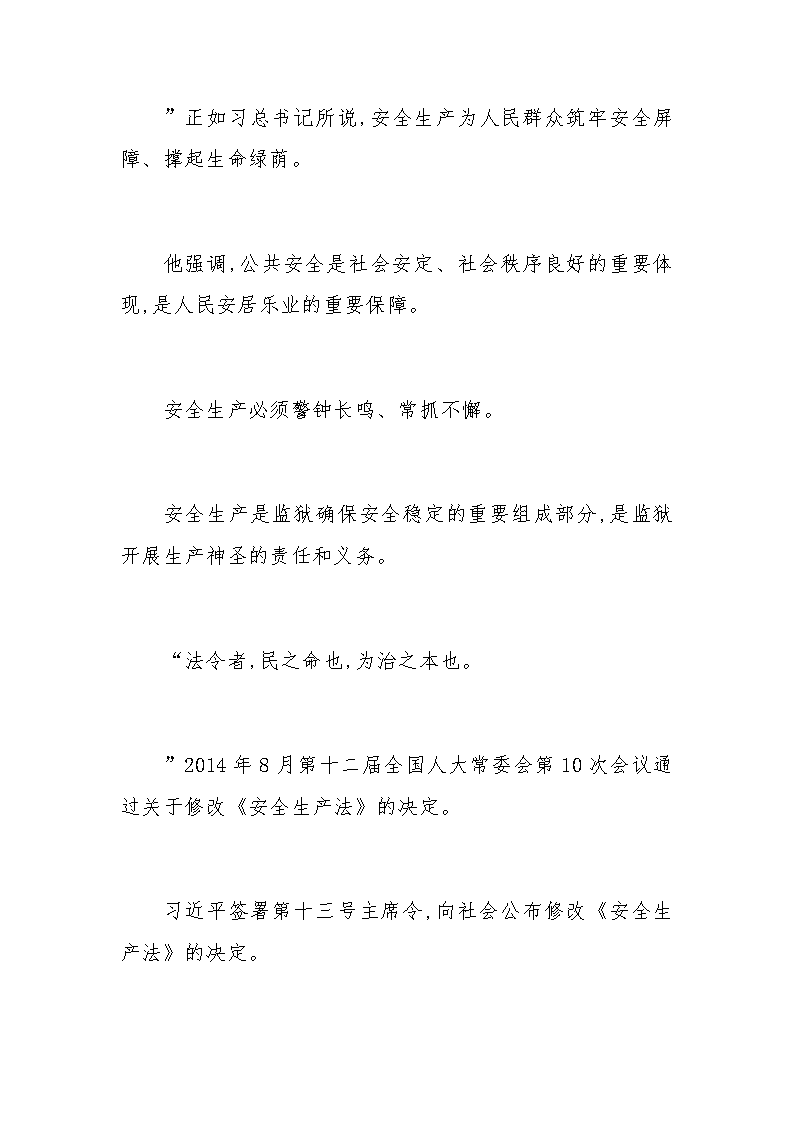 ”正如习总书记所说,安全生产为人民群众筑牢安全屏障、撑起生命绿荫。

他强调,公共安全是社会安定、社会秩序良好的重要体现,是人民安居乐业的重要保障。

安全生产必须警钟长鸣、常抓不懈。

安全生产是监狱确保安全稳定的重要组成部分,是监狱开展生产神圣的责任和义务。

“法令者,民之命也,为治之本也。

”2014 年 8 月第十二届全国人大常委会第 10 次会议通过关于修改《安全生产法》的决定。

习近平签署第十三号主席令,向社会公布修改《安全生产法》的决定。